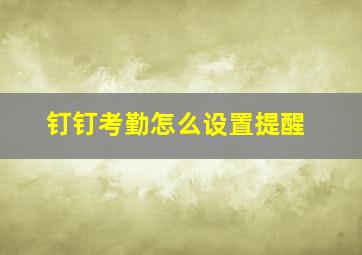 钉钉考勤怎么设置提醒